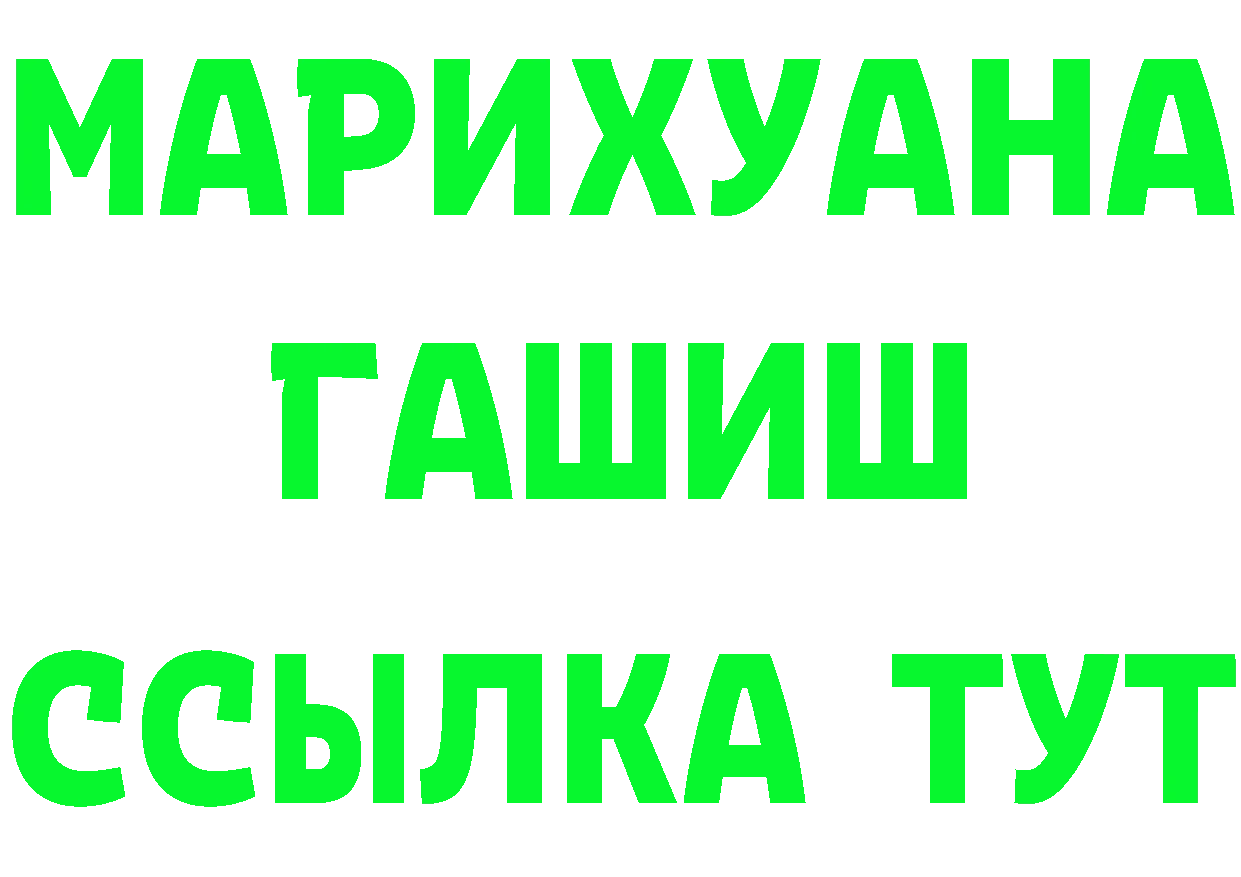 МАРИХУАНА
ГАШИШ
ССЫЛКА ТУТ